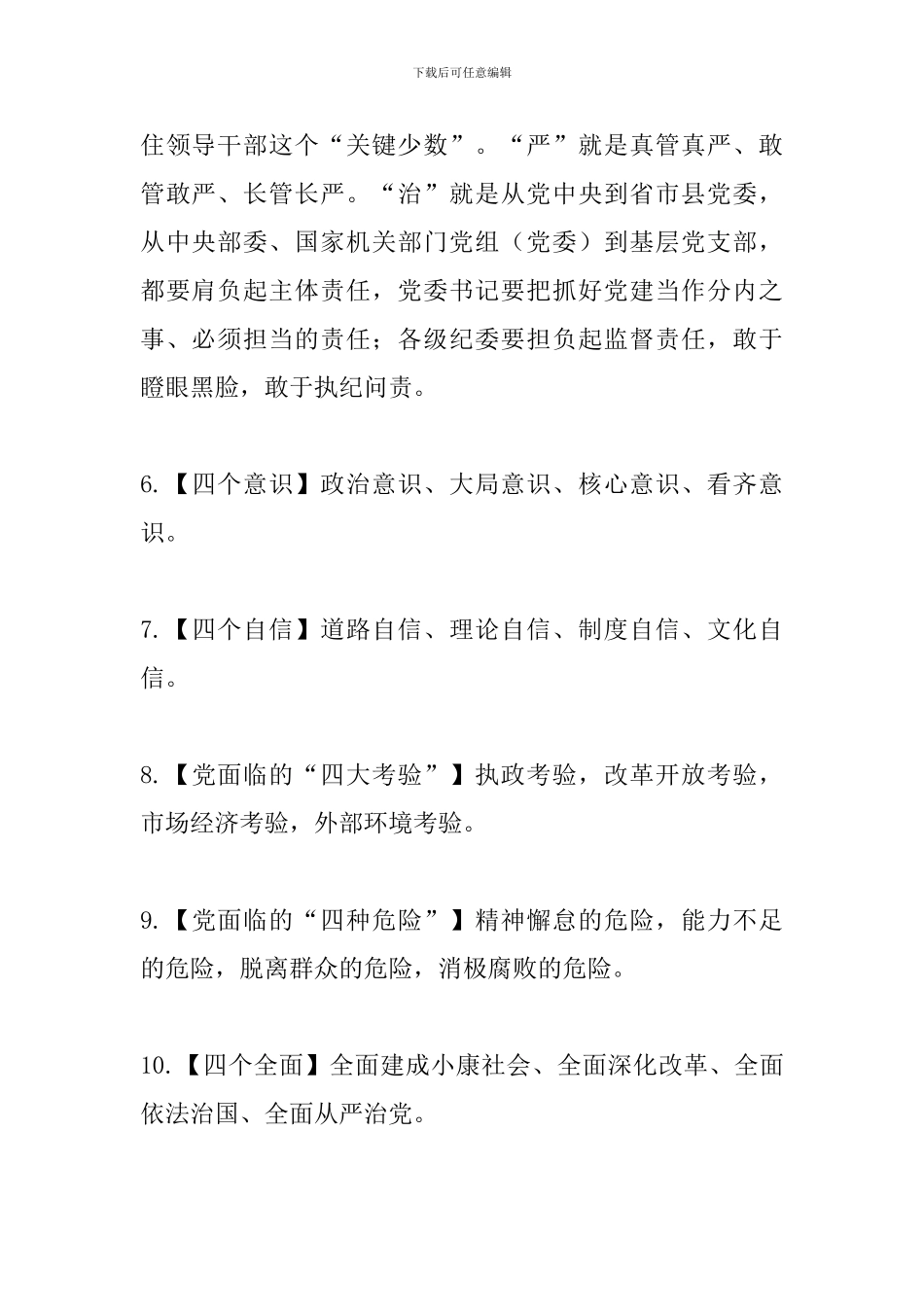 下载后可任意编辑

住领导干部这个“关键少数”。“严”就是真管真严、敢管敢严、长管长严。“治”就是从党中央到省市县党委，从中央部委、国家机关部门党组（党委）到基层党支部，都要肩负起主体责任，党委书记要把抓好党建当作分内之事、必须担当的责任；各级纪委要担负起监督责任，敢于瞪眼黑脸，敢于执纪问责。

6.【四个意识】政治意识、大局意识、核心意识、看齐意识。

7.【四个自信】道路自信、理论自信、制度自信、文化自信。

8.【党面临的“四大考验”】执政考验，改革开放考验，市场经济考验，外部环境考验。

9.【党面临的“四种危险”】精神懈怠的危险，能力不足的危险，脱离群众的危险，消极腐败的危险。

10.【四个全面】全面建成小康社会、全面深化改革、全面依法治国、全面从严治党。